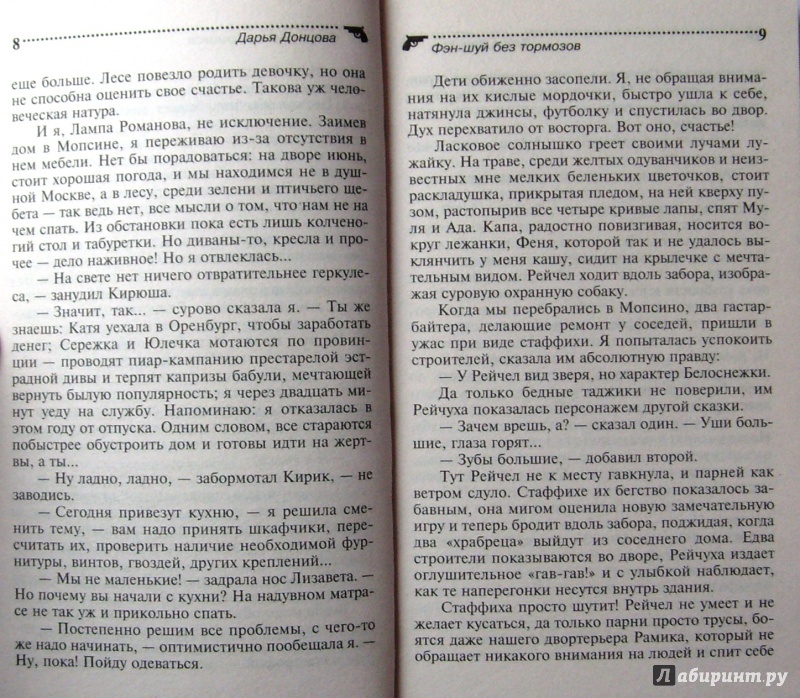 8 Дарья Донцова

еще больше. Лесе повезло родить девочку, но она не способна оценить свое счастье. Такова уж человеческая натура.

И я, Лампа Романова, не исключение. Заимев дом в Мопсине, я переживаю из-за отсутствия в нем мебели. Нет бы порадоваться: на дворе июнь, стоит хорошая погода, и мы находимся не в душной Москве, а в лесу, среди зелени и птичьего щебета — так ведь нет, все мысли о том, что нам не на чем спать. Из обстановки пока есть лишь колченогий стол и табуретки. Но диваны-то, кресла и прочее — дело наживное! Но я отвлеклась...

— На свете нет ничего отвратительнее геркулеса, — занудил Кирюша.

— Значит, так... — сурово сказала я. — Ты же знаешь: Катя уехала в Оренбург, чтобы заработать денег; Сережка и Юлечка мотаются по провинции — проводят пиар-кампанию престарелой эстрадной дивы и терпят капризы бабули, мечтающей вернуть былую популярность; я через двадцать минут уеду на службу. Напоминаю: я отказалась в этом году от отпуска. Одним словом, все стараются побыстрее обустроить дом и готовы идти на жертвы, а ты...

— Ну ладно, ладно, — забормотал Кирик, — не заводись.

— Сегодня привезут кухню, — я решила сменить тему, — вам надо принять шкафчики, пересчитать их, проверить наличие необходимой фурнитуры, винтов, гвоздей, других креплений...

— Мы не маленькие! — задрала нос Лизавета. — Но почему вы начали с кухни? На надувном матрасе не так уж и прикольно спать.

— Постепенно решим все проблемы, с чего-то же надо начинать, — оптимистично пообещала я. — Ну, пока! Пойду одеваться.

Фэн-шуй без тормозов 9

Дети обиженно засопели. Я, не обращая внимания на их кислые мордочки, быстро ушла к себе, натянула джинсы, футболку и спустилась во двор. Дух перехватило от восторга. Вот оно, счастье!

Ласковое солнышко греет своими лучами лужайку. На траве, среди желтых одуванчиков и неизвестных мне мелких беленьких цветочков, стоит раскладушка, прикрытая пледом, на ней кверху пузом, растопырив все четыре кривые лапы, спят Муля и Ада. Капа, радостно повизгивая, носится вокруг лежанки, Феня, которой так и не удалось выклянчить у меня кашу, сидит на крылечке с мечтательным видом. Рейчел ходит вдоль забора, изображая суровую охранную собаку.

Когда мы перебрались в Мопсино, два гастарбайтера, делающие ремонт у соседей, пришли в ужас при виде стаффихи. Я попыталась успокоить строителей, сказала им абсолютную правду:

— У Рейчел вид зверя, но характер Белоснежки.

Да только бедные таджики не поверили, им Рейчуха показалась персонажем другой сказки.

— Зачем врешь, а? — сказал один. — Уши большие, глаза горят...

— Зубы большие, — добавил второй.

Тут Рейчел не к месту гавкнула, и парней как ветром сдуло. Стаффихе их бегство показалось забавным, она мигом оценила новую замечательную игру и теперь бродит вдоль забора, поджидая, когда два «храбреца» выйдут из соседнего дома. Едва строители показываются во дворе, Рейчуха издает оглушительное «гав-гав!» и с улыбкой наблюдает, как те наперегонки несутся внутрь здания.

Стаффиха просто шутит! Рейчел не умеет и не желает кусаться, да только парни просто трусы, боятся даже нашего двортерьера Рамика, который не обращает никакого внимания на людей и спит себе

Лабиринт.ру